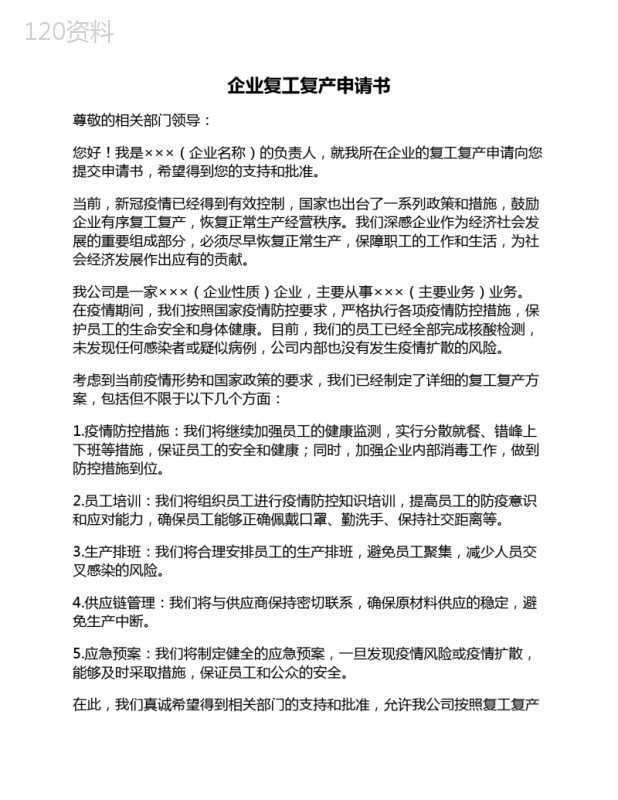 120资料

企业复工复产申请书

尊敬的相关部门领导：

您好！我是×××（企业名称）的负责人，就我所在企业的复工复产申请向您提交申请书，希望得到您的支持和批准。

当前，新冠疫情已经得到有效控制，国家也出台了一系列政策和措施，鼓励企业有序复工复产，恢复正常生产经营秩序。我们深感企业作为经济社会发展的重要组成部分，必须尽早恢复正常生产，保障职工的工作和生活，为社会经济发展作出应有的贡献。

我公司是一家×××（企业性质）企业，主要从事×××（主要业务）业务。在疫情期间，我们按照国家疫情防控要求，严格执行各项疫情防控措施，保护员工的生命安全和身体健康。目前，我们的员工已经全部完成核酸检测，未发现任何感染者或疑似病例，公司内部也没有发生疫情扩散的风险。

考虑到当前疫情形势和国家政策的要求，我们已经制定了详细的复工复产方案，包括但不限于以下几个方面：

1.疫情防控措施：我们将继续加强员工的健康监测，实行分散就餐、错峰上下班等措施，保证员工的安全和健康；同时，加强企业内部消毒工作，做到防控措施到位。

2.员工培训：我们将组织员工进行疫情防控知识培训，提高员工的防疫意识和应对能力，确保员工能够正确佩戴口罩、勤洗手、保持社交距离等。

3.生产排班：我们将合理安排员工的生产排班，避免员工聚集，减少人员交叉感染的风险。

4.供应链管理：我们将与供应商保持密切联系，确保原材料供应的稳定，避免生产中断。

5.应急预案：我们将制定健全的应急预案，一旦发现疫情风险或疫情扩散，能够及时采取措施，保证员工和公众的安全。

在此，我们真诚希望得到相关部门的支持和批准，允许我公司按照复工复产